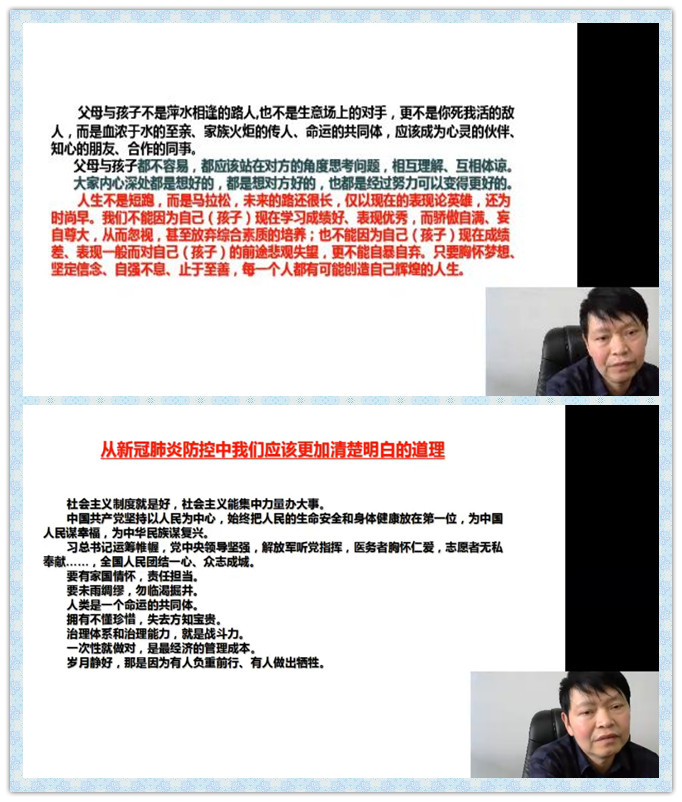 父母与孩子不是萍水相逢的路人，也不是生意场上的对手，更不是你死我活的敌人，而是血浓于水的至亲、家族火炬的传人、命运的共同体，应该成为心灵的伙伴、知心的朋友、合作的同事。

父母与孩子都不容易，都应该站在对方的角度思考问题，相互理解、互相体谅。

大家内心深处都是想好的，都是想对方好的，也都是经过努力可以变得更好的。

人生不是短跑，而是马拉松，未来的路还很长，仅以现在的表现论英雄，还为时尚早。我们不能因为自己（孩子）现在学习成绩好、表现优秀，而骄傲自满、妄自尊大，从而忽视，甚至放弃综合素质的培养；也不能因为自己（孩子）现在成绩差、表现一般而对自己（孩子）的前途悲观失望，更不能自暴自弃。只要胸怀梦想、坚定信念、自强不息、止于至善，每一个人都有可能创造自己辉煌的人生。

从新冠肺炎防控中我们应该更加清楚明白的道理

社会主义制度就是好，社会主义能集中力量办大事。

中国共产党坚持以人民为中心，始终把人民的生命安全和身体健康放在第一位，为中国人民谋幸福，为中华民族谋复兴。

习总书记运筹帷幄，党中央领导坚强，解放军听党指挥，医务者胸怀仁爱，志愿者无私奉献……，全国人民团结一心、众志成城。

要有家国情怀，责任担当。

要未雨绸缪，勿临渴掘井。

人类是一个命运的共同体。

拥有不懂珍惜，失去方知宝贵。

治理体系和治理能力，就是战斗力。

一次性就做对，是最经济的管理成本。

岁月静好，那是因为有人负重前行、有人做出牺牲。